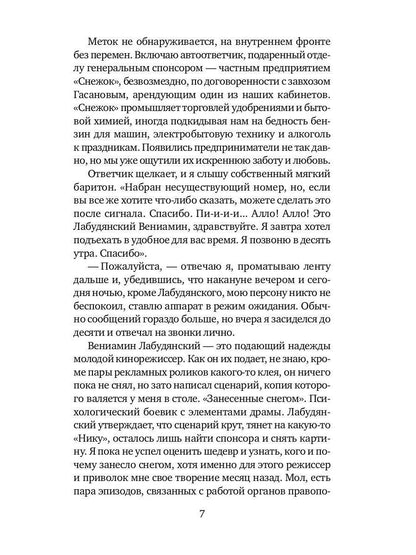 Меток не обнаруживается, на внутреннем фронте без перемен. Включаю автоответчик, подаренный отделу генеральным спонсором — частным предприятием «Снежок», безвозмездно, по договоренности с завхозом Гасановым, арендующим один из наших кабинетов. «Снежок» промышляет торговлей удобрениями и бытовой химией, иногда подкидывая нам на бедность бензин для машин, электробытовую технику и алкоголь к праздникам. Появились предприниматели не так давно, но мы уже ощутили их искреннюю заботу и любовь.

Ответчик щелкает, и я слышу собственный мягкий баритон. «Набран несуществующий номер, но, если вы все же хотите что-либо сказать, можете сделать это после сигнала. Спасибо. Пи-и-и-и... Алло! Алло! Это Лабудянский Вениамин, здравствуйте. Я завтра хотел подъехать в удобное для вас время. Я позвоню в десять утра. Спасибо».

— Пожалуйста, — отвечаю я, проматываю ленту дальше и, убедившись, что накануне вечером и сегодня ночью, кроме Лабудянского, мою персону никто не беспокоил, ставлю аппарат в режим ожидания. Обычно сообщений гораздо больше, но вчера я засиделся до десяти и отвечал на звонки лично.

Вениамин Лабудянский — это подающий надежды молодой кинорежиссер. Как он их подает, не знаю, кроме пары рекламных роликов какого-то клея, он ничего пока не снял, но зато написал сценарий, копия которого валяется у меня в столе. «Занесенные снегом». Психологический боевик с элементами драмы. Лабудянский утверждает, что сценарий крут, тянет на какую-то «Нику», осталось лишь найти спонсора и снять картину. Я пока не успел оценить шедевр и узнать, кого и почему занесло снегом, хотя именно для этого режиссер и приволок мне свое творение месяц назад. Мол, есть пара эпизодов, связанных с работой органов правопо-

7